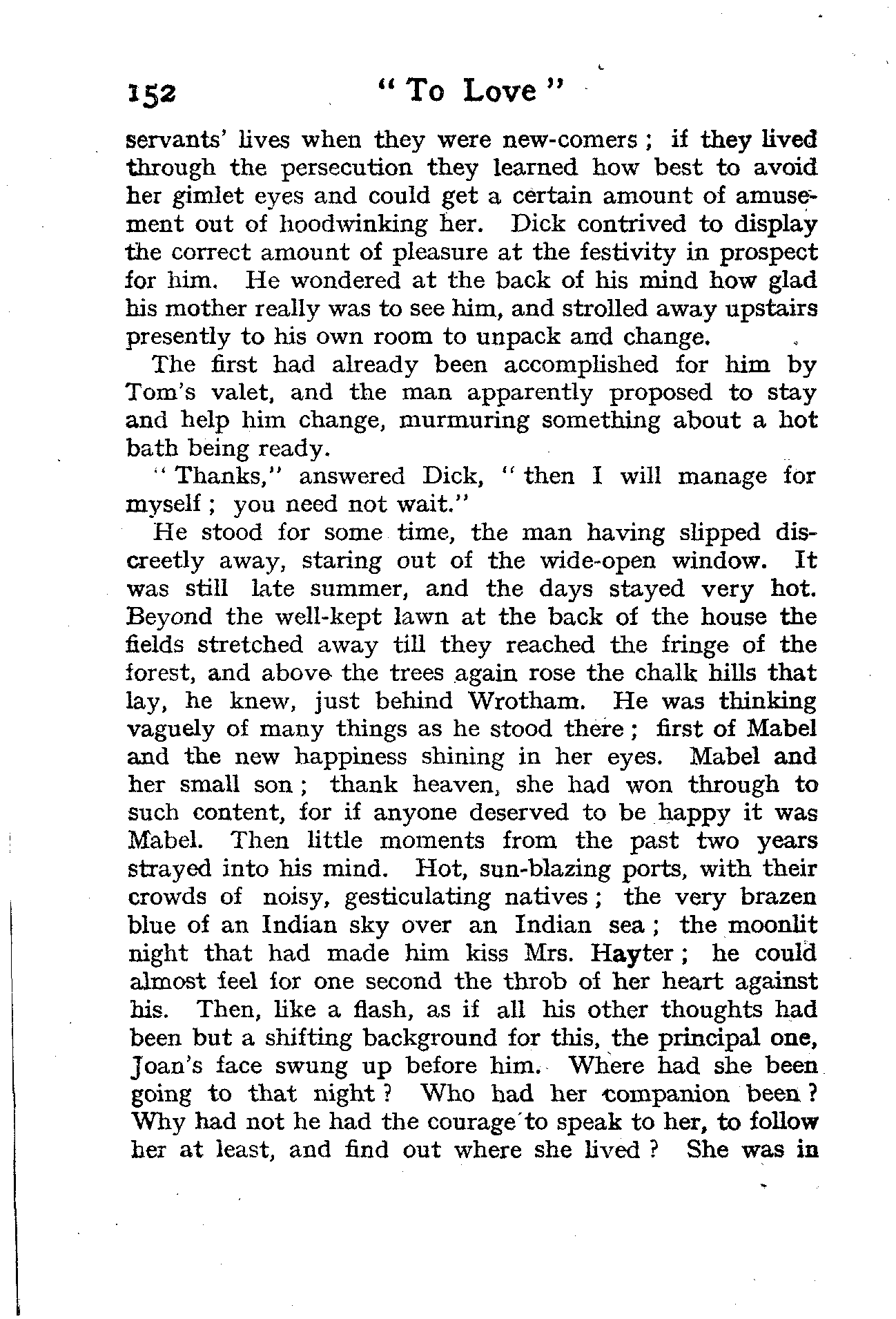 152 "To Love"

servants' lives when they were new-comers; if they lived through the persecution they learned how best to avoid her gimlet eyes and could get a certain amount of amusement out of hoodwinking her. Dick contrived to display the correct amount of pleasure at the festivity in prospect for him. He wondered at the back of his mind how glad his mother really was to see him, and strolled away upstairs presently to his own room to unpack and change.

The first had already been accomplished for him by Tom's valet, and the man apparently proposed to stay and help him change, murmuring something about a hot bath being ready.

"Thanks," answered Dick, "then I will manage for myself; you need not wait."

He stood for some time, the man having slipped discreetly away, staring out of the wide-open window. It was still late summer, and the days stayed very hot. Beyond the well-kept lawn at the back of the house the fields stretched away till they reached the fringe of the forest, and above the trees again rose the chalk hills that lay, he knew, just behind Wrotham. He was thinking vaguely of many things as he stood there; first of Mabel and the new happiness shining in her eyes. Mabel and her small son; thank heaven, she had won through to such content, for if anyone deserved to be happy it was Mabel. Then little moments from the past two years strayed into his mind. Hot, sun-blazing ports, with their crowds of noisy, gesticulating natives; the very brazen blue of an Indian sky over an Indian sea; the moonlit night that had made him kiss Mrs. Hayter; he could almost feel for one second the throb of her heart against his. Then, like a flash, as if all his other thoughts had been but a shifting background for this, the principal one, Joan's face swung up before him. Where had she been going to that night? Who had her companion been? Why had not he had the courage to speak to her, to follow her at least, and find out where she lived? She was in